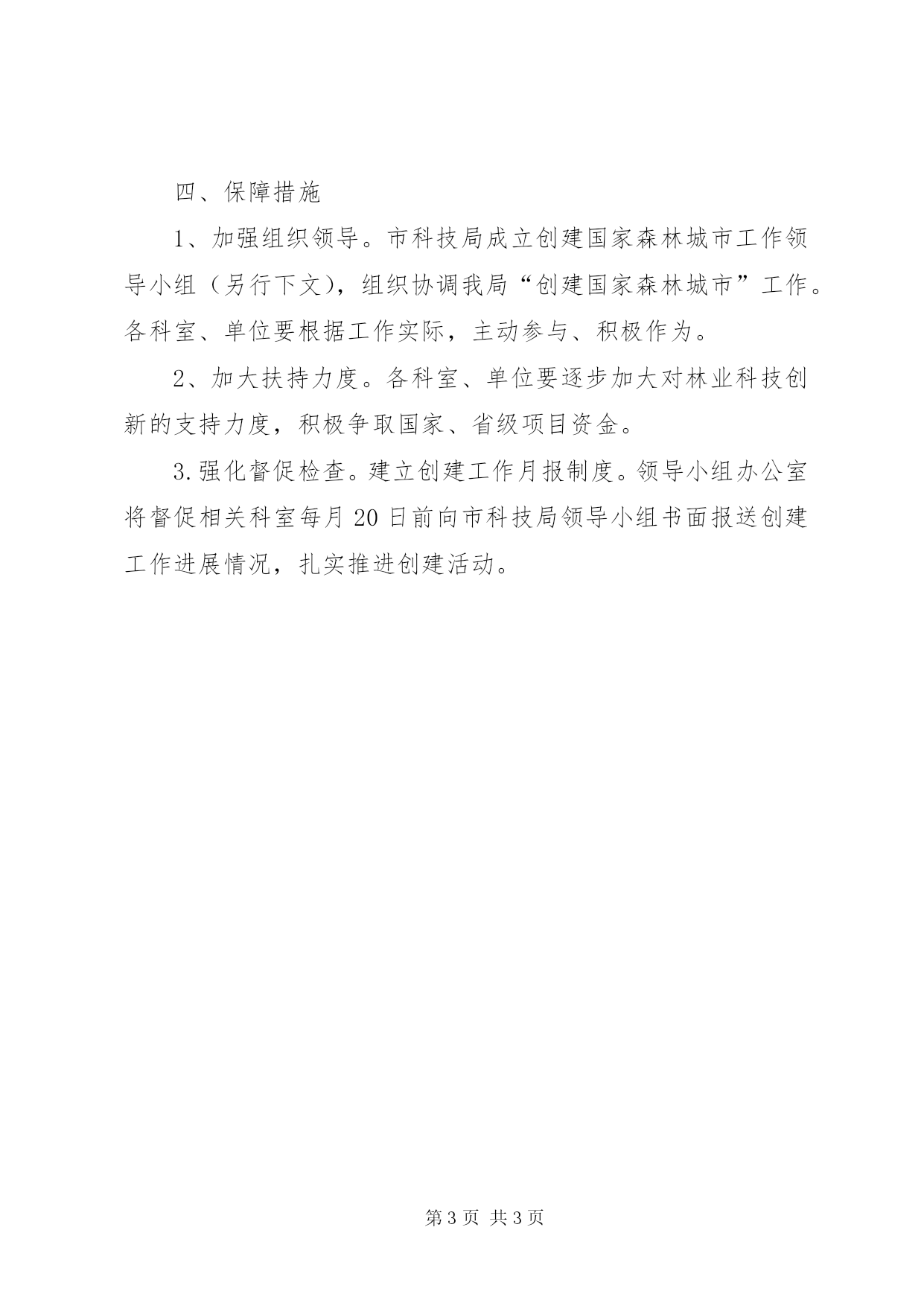 四、保障措施

1、加强组织领导。市科技局成立创建国家森林城市工作领导小组（另行下文），组织协调我局“创建国家森林城市”工作。各科室、单位要根据工作实际，主动参与、积极作为。

2、加大扶持力度。各科室、单位要逐步加大对林业科技创新的支持力度，积极争取国家、省级项目资金。

3.强化督促检查。建立创建工作月报制度。领导小组办公室将督促相关科室每月20日前向市科技局领导小组书面报送创建工作进展情况，扎实推进创建活动。

第3页 共3页